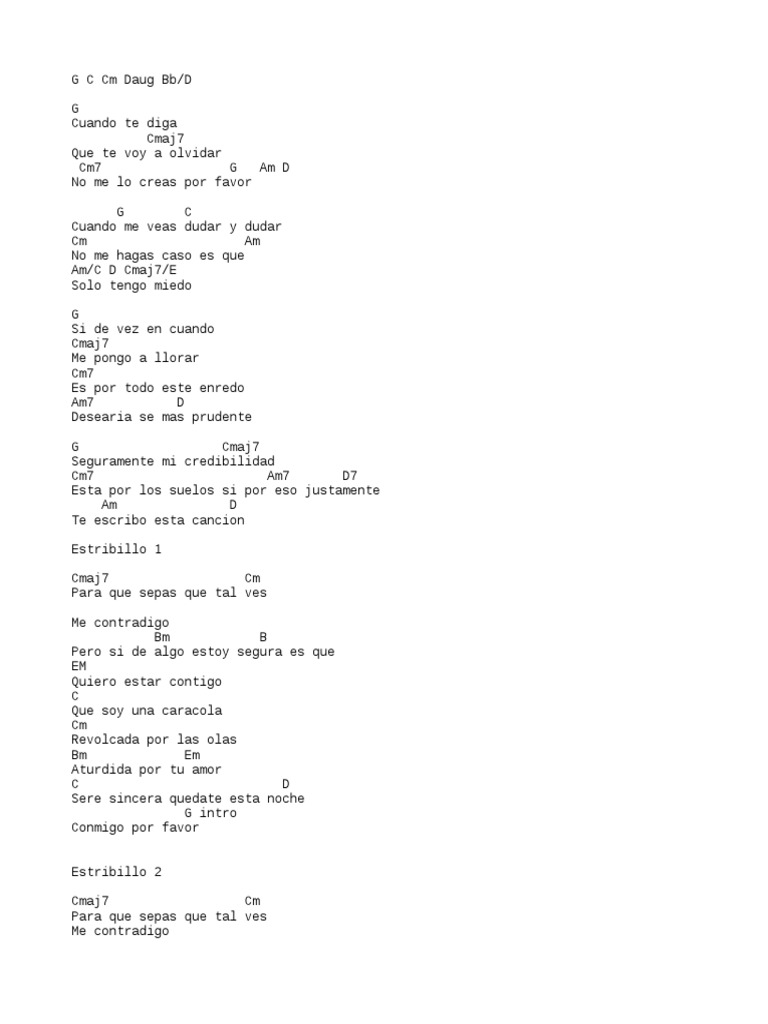 G C Cm Daug Bb/D

G
Cuando te diga
Cmaj7
Que te voy a olvidar
Cm7 G Am D
No me lo creas por favor

G C
Cuando me veas dudar y dudar
Cm Am
No me hagas caso es que
Am/C D Cmaj7/E
Solo tengo miedo

G
Si de vez en cuando
Cmaj7
Me pongo a llorar
Cm7
Es por todo este enredo
Am7 D
Desearia se mas prudente

G Cmaj7
Seguramente mi credibilidad
Cm7 Am7 D7
Esta por los suelos si por eso justamente
Am D
Te escribo esta cancion

Estribillo 1

Cmaj7 Cm
Para que sepas que tal ves

Me contradigo
Bm B
Pero si de algo estoy segura es que
EM
Quiero estar contigo
C
Que soy una caracola
Cm
Revolcada por las olas
Bm Em
Aturdida por tu amor
C D
Sere sincera quedate esta noche
G intro
Conmigo por favor

Estribillo 2

Cmaj7 Cm
Para que sepas que tal ves
Me contradigo